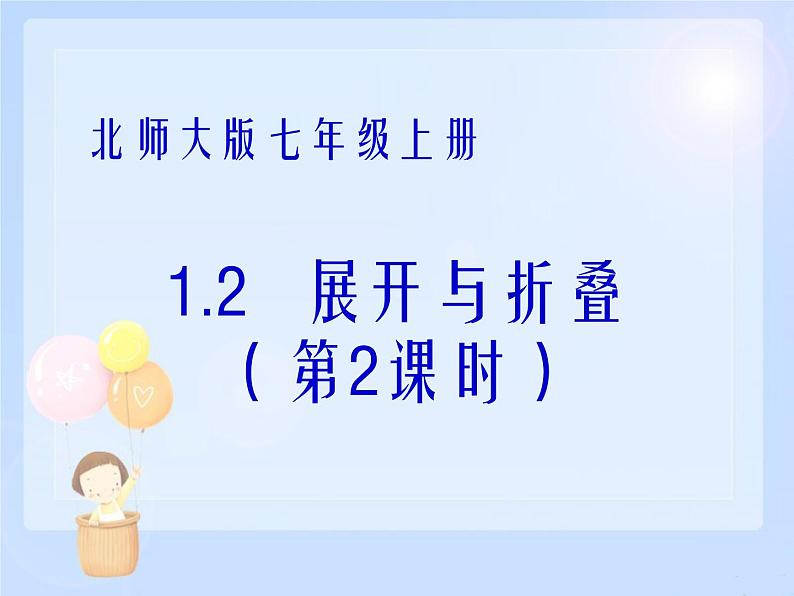 北师大版七年级上册

1.2 展开与折叠
（第2课时）